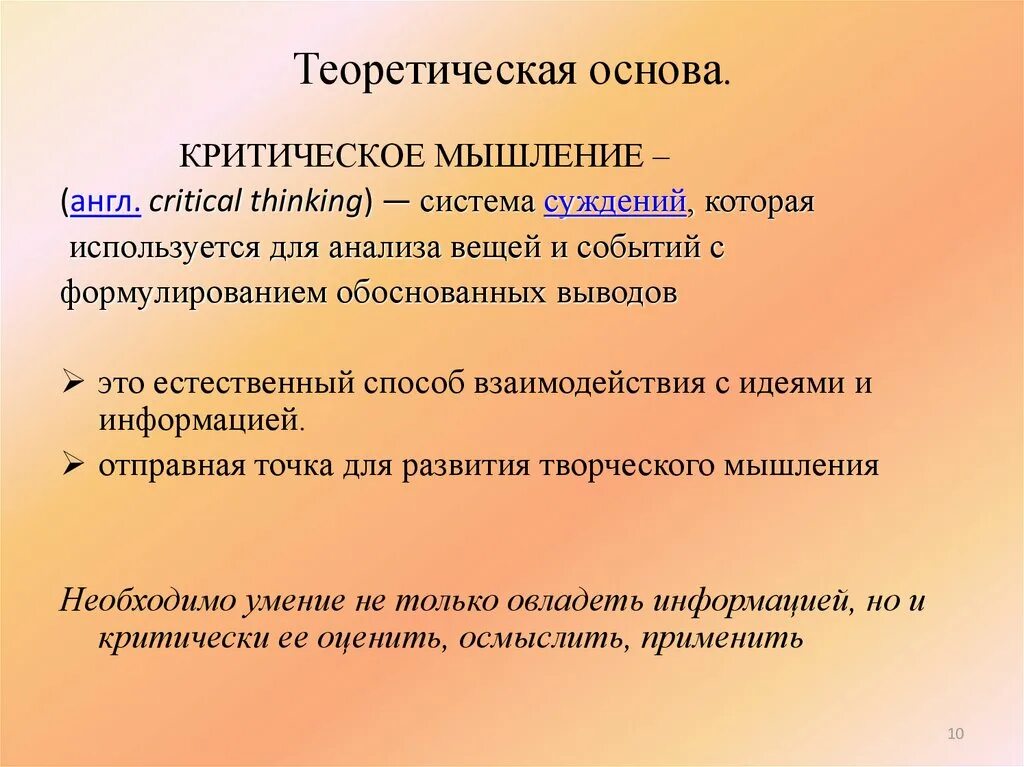 Теоретическая основа.

КРИТИЧЕСКОЕ МЫШЛЕНИЕ – (англ. critical thinking) — система суждений, которая используется для анализа вещей и событий с формулированием обоснованных выводов

➢ это естественный способ взаимодействия с идеями и информацией.
➢ отправная точка для развития творческого мышления

Необходимо умение не только овладеть информацией, но и критически ее оценить, осмыслить, применить

10